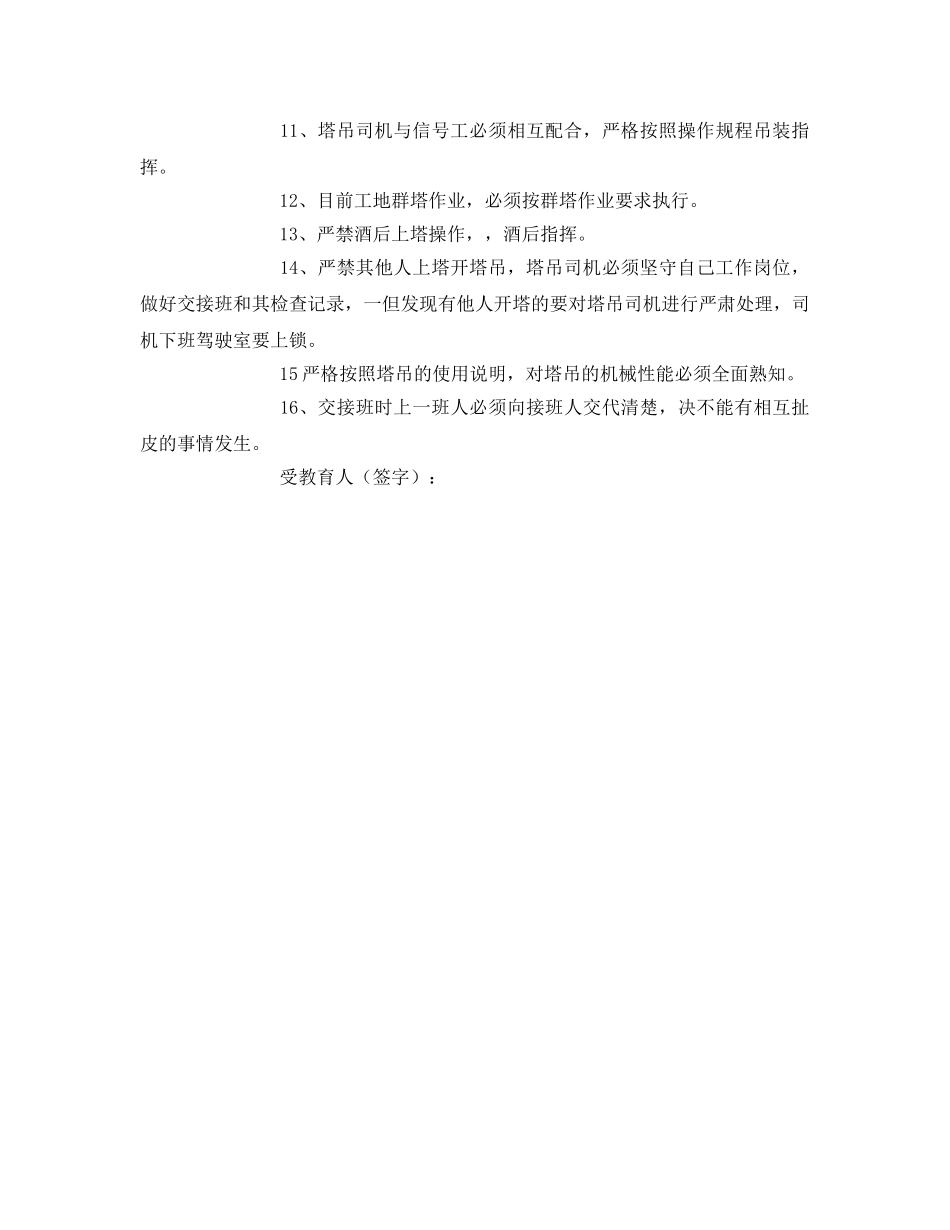 11、塔吊司机与信号工必须相互配合，严格按照操作规程吊装指挥。

12、目前工地群塔作业，必须按群塔作业要求执行。

13、严禁酒后上塔操作，，酒后指挥。

14、严禁其他人上塔开塔吊，塔吊司机必须坚守自己工作岗位，做好交接班和其检查记录，一但发现有他人开塔的要对塔吊司机进行严肃处理，司机下班驾驶室要上锁。

15严格按照塔吊的使用说明，对塔吊的机械性能必须全面熟知。

16、交接班时上一班人必须向接班人交代清楚，决不能有相互扯皮的事情发生。

受教育人（签字）：